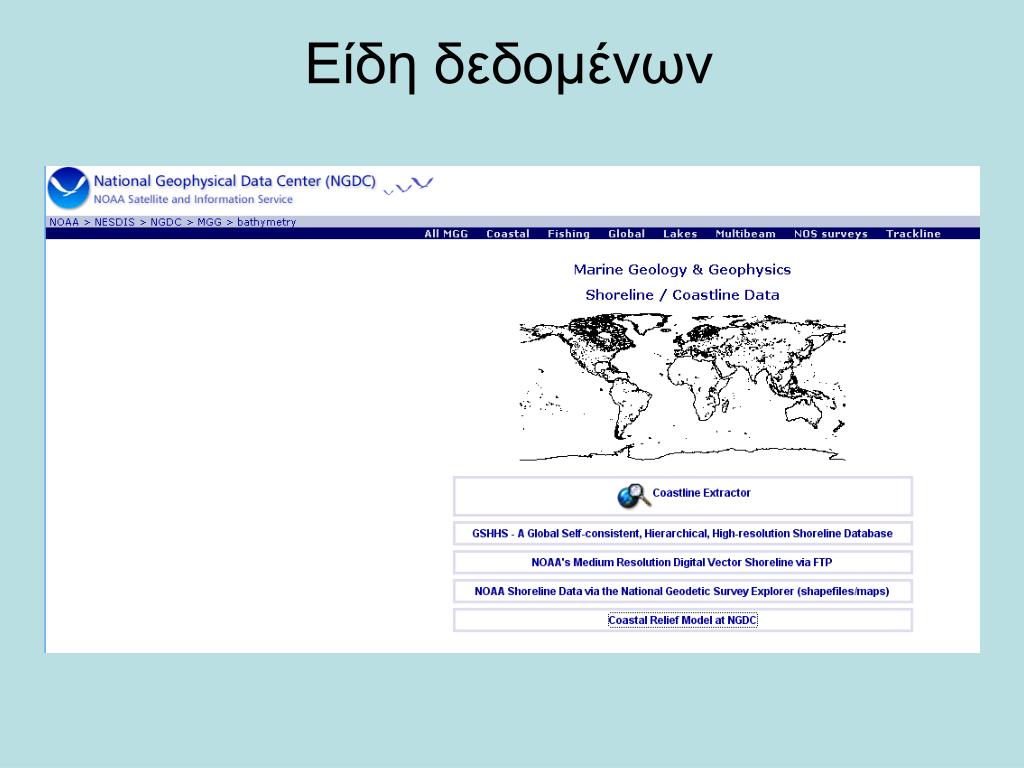 Είδη δεδομένων

National Geophysical Data Center (NGDC)
NOAA Satellite and Information Service

NOAA > NESDIS > NGDC > MGG > bathymetry

All MGG Coastal Fishing Global Lakes Multibeam NOS surveys Trackline

Marine Geology & Geophysics
Shoreline / Coastline Data

Coastline Extractor

GSHHS - A Global Self-consistent, Hierarchical, High-resolution Shoreline Database

NOAA's Medium Resolution Digital Vector Shoreline via FTP

NOAA Shoreline Data via the National Geodetic Survey Explorer (shapefiles/maps)

Coastal Relief Model at NGDC